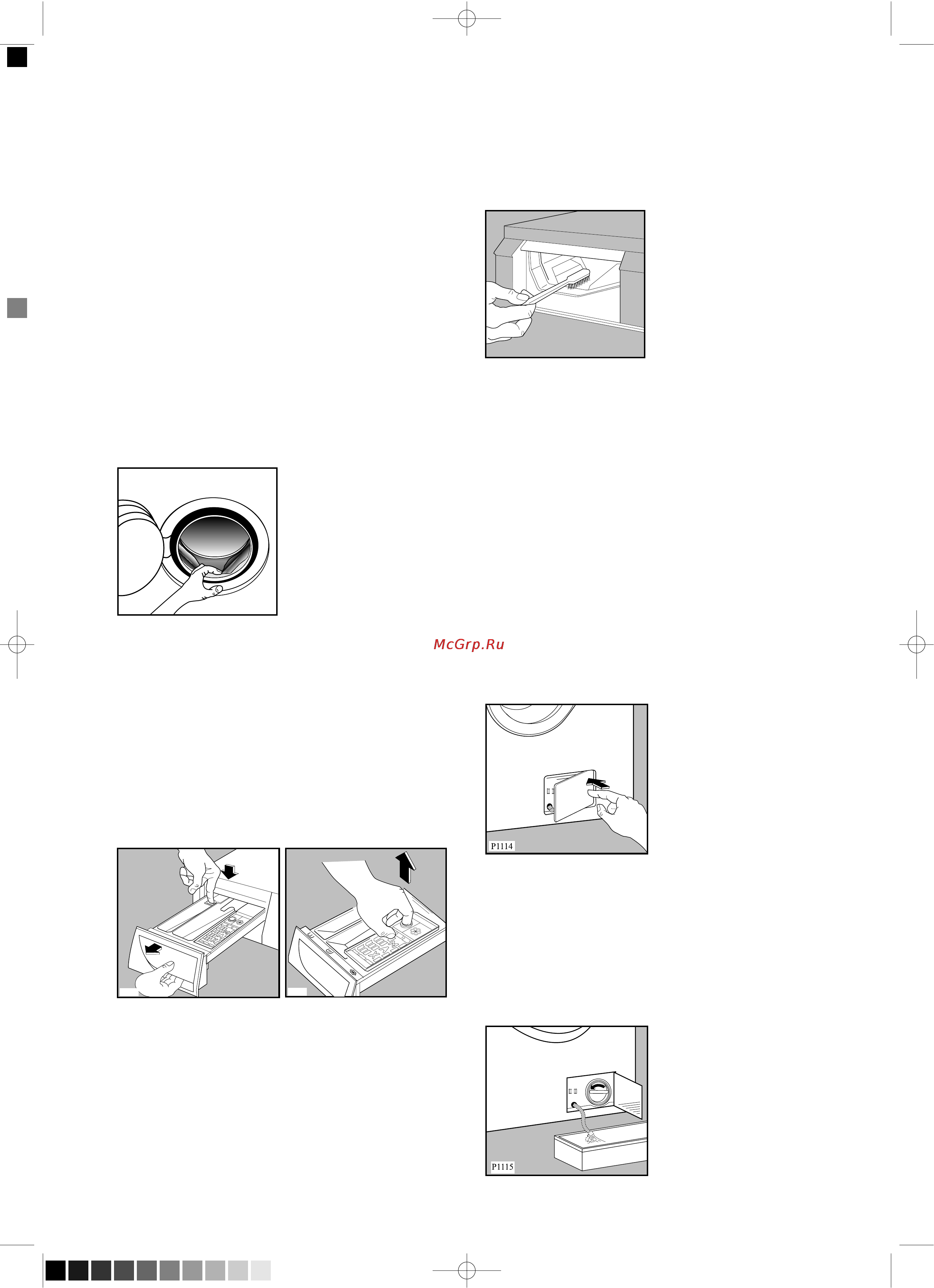 McGrp.Ru

P1114

P1115